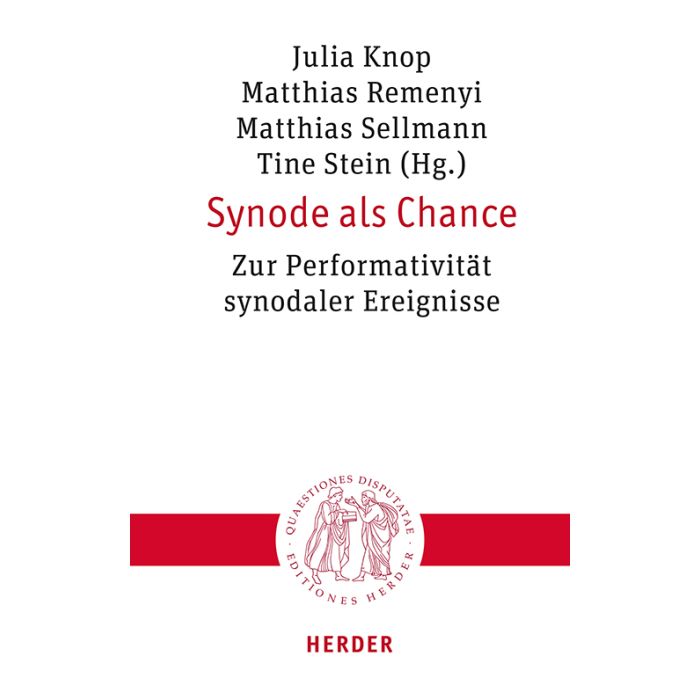 Julia Knop
Matthias Remenyi
Matthias Sellmann
Tine Stein (Hg.)

Synode als Chance

Zur Performativität
synodaler Ereignisse

QUAESTIONES DISPUTATAE
· EDITIONES HERDER ·

HERDER